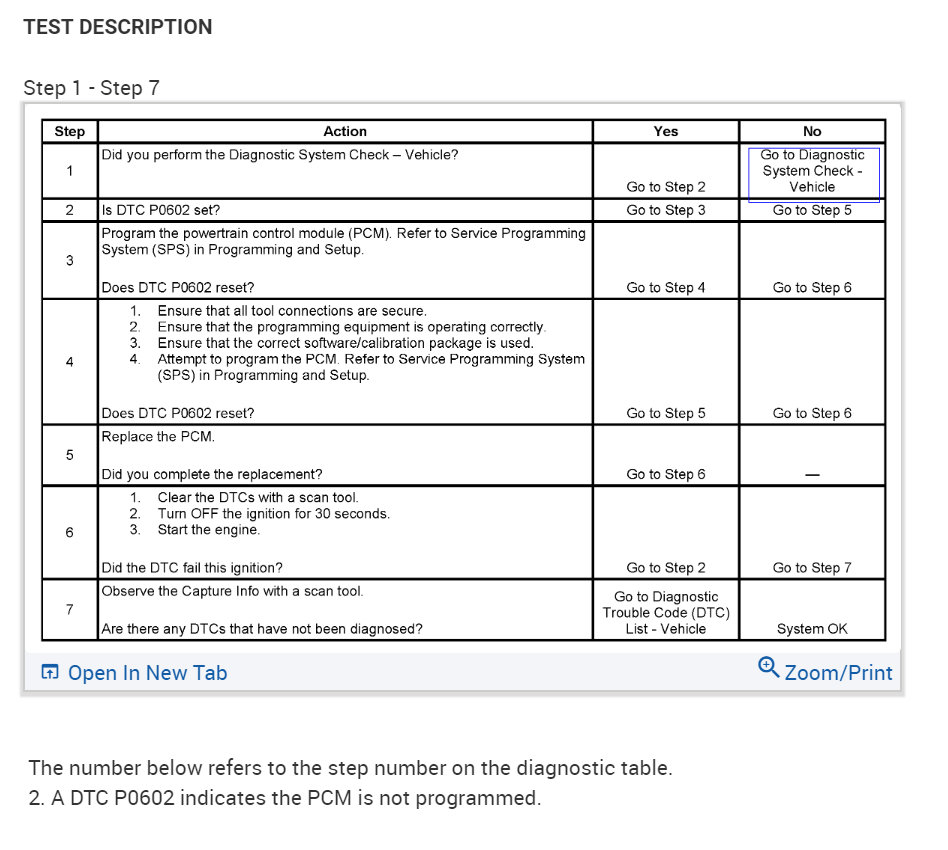 TEST DESCRIPTION

Step 1 - Step 7

| Step | Action | Yes | No |
|---|---|---|---|
| 1 | Did you perform the Diagnostic System Check – Vehicle? | Go to Step 2 | Go to Diagnostic System Check - Vehicle |
| 2 | Is DTC P0602 set? | Go to Step 3 | Go to Step 5 |
| 3 | Program the powertrain control module (PCM). Refer to Service Programming System (SPS) in Programming and Setup. Does DTC P0602 reset? | Go to Step 4 | Go to Step 6 |
| 4 | 1. Ensure that all tool connections are secure. 2. Ensure that the programming equipment is operating correctly. 3. Ensure that the correct software/calibration package is used. 4. Attempt to program the PCM. Refer to Service Programming System (SPS) in Programming and Setup. Does DTC P0602 reset? | Go to Step 5 | Go to Step 6 |
| 5 | Replace the PCM. Did you complete the replacement? | Go to Step 6 | — |
| 6 | 1. Clear the DTCs with a scan tool. 2. Turn OFF the ignition for 30 seconds. 3. Start the engine. Did the DTC fail this ignition? | Go to Step 2 | Go to Step 7 |
| 7 | Observe the Capture Info with a scan tool. Are there any DTCs that have not been diagnosed? | Go to Diagnostic Trouble Code (DTC) List - Vehicle | System OK |

Open In New Tab

Zoom/Print

The number below refers to the step number on the diagnostic table.
2. A DTC P0602 indicates the PCM is not programmed.